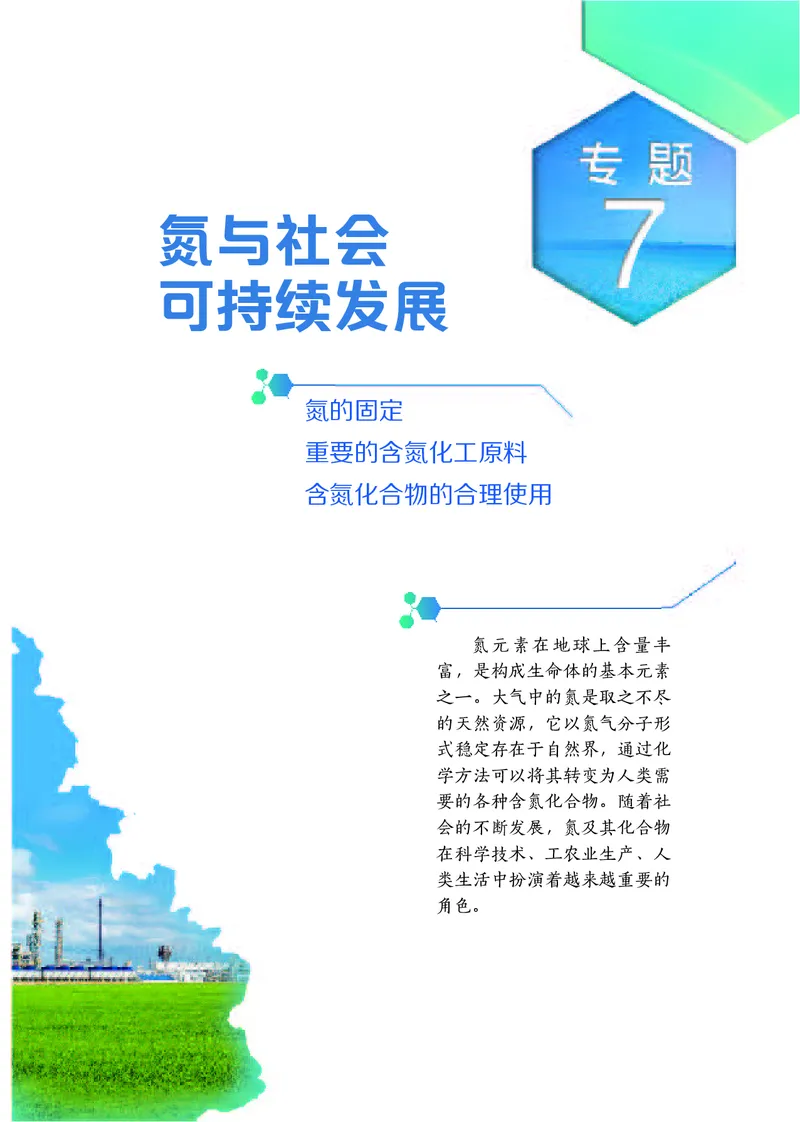 专题
7

氮与社会
可持续发展

氮的固定
重要的含氮化工原料
含氮化合物的合理使用

氮元素在地球上含量丰富，是构成生命体的基本元素之一。大气中的氮是取之不尽的天然资源，它以氮气分子形式稳定存在于自然界，通过化学方法可以将其转变为人类需要的各种含氮化合物。随着社会的不断发展，氮及其化合物在科学技术、工农业生产、人类生活中扮演着越来越重要的角色。